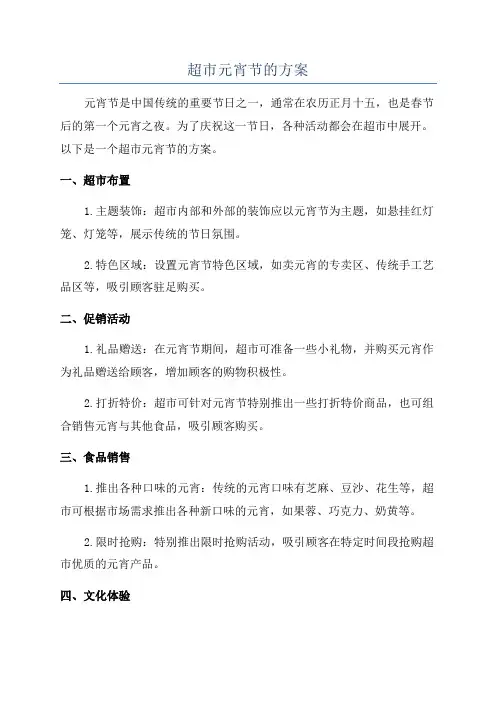 超市元宵节的方案

元宵节是中国传统的重要节日之一，通常在农历正月十五，也是春节后的第一个元宵之夜。为了庆祝这一节日，各种活动都会在超市中展开。以下是一个超市元宵节的方案。

一、超市布置

1. 主题装饰：超市内部和外部的装饰应以元宵节为主题，如悬挂红灯笼、灯笼等，展示传统的节日氛围。

2. 特色区域：设置元宵节特色区域，如卖元宵的专卖区、传统手工艺品区等，吸引顾客驻足购买。

二、促销活动

1. 礼品赠送：在元宵节期间，超市可准备一些小礼物，并购买元宵作为礼品赠送给顾客，增加顾客的购物积极性。

2. 打折特价：超市可针对元宵节特别推出一些打折特价商品，也可组合销售元宵与其他食品，吸引顾客购买。

三、食品销售

1. 推出各种口味的元宵：传统的元宵口味有芝麻、豆沙、花生等，超市可根据市场需求推出各种新口味的元宵，如果蓉、巧克力、奶黄等。

2. 限时抢购：特别推出限时抢购活动，吸引顾客在特定时间段抢购超市优质的元宵产品。

四、文化体验